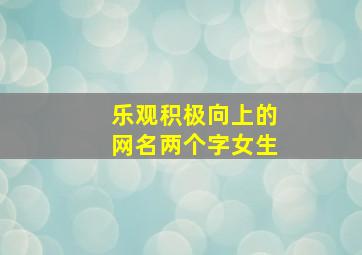 乐观积极向上的
网名两个字女生